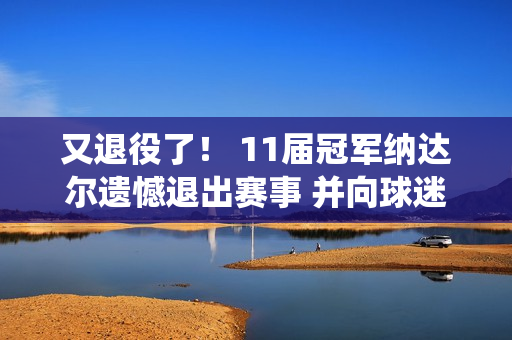 又退役了！ 11届冠军纳达尔遗憾退出赛事 并向球迷